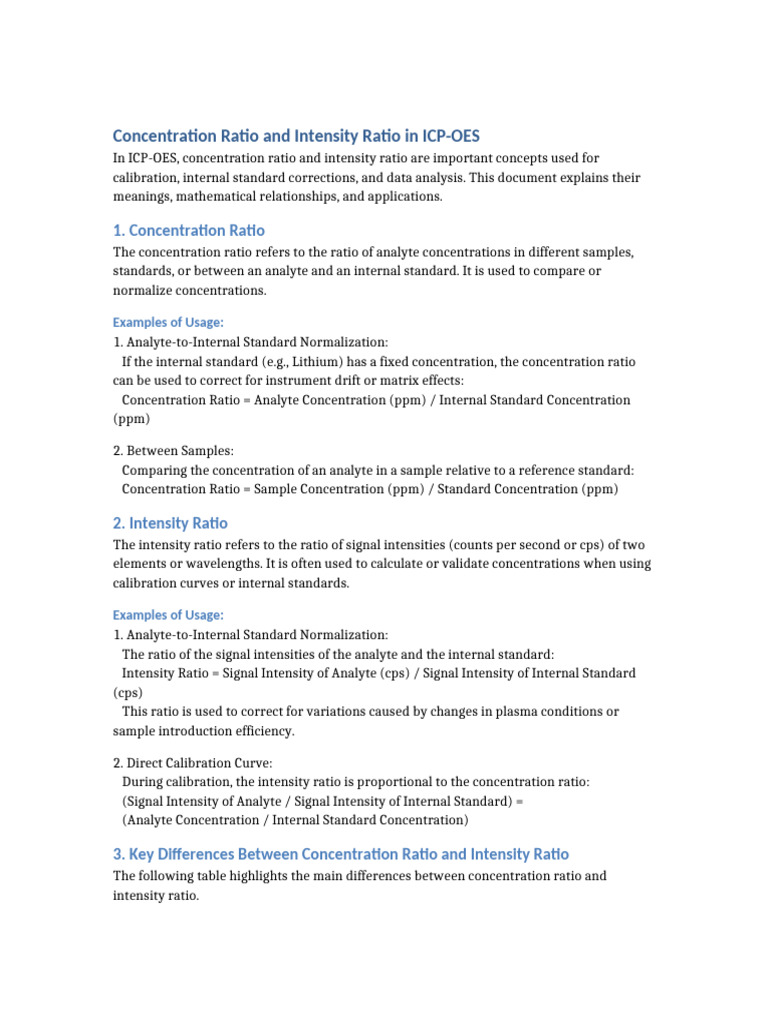 Concentration Ratio and Intensity Ratio in ICP-OES

In ICP-OES, concentration ratio and intensity ratio are important concepts used for calibration, internal standard corrections, and data analysis. This document explains their meanings, mathematical relationships, and applications.

1. Concentration Ratio

The concentration ratio refers to the ratio of analyte concentrations in different samples, standards, or between an analyte and an internal standard. It is used to compare or normalize concentrations.

Examples of Usage:

1. Analyte-to-Internal Standard Normalization:
If the internal standard (e.g., Lithium) has a fixed concentration, the concentration ratio can be used to correct for instrument drift or matrix effects:
Concentration Ratio = Analyte Concentration (ppm) / Internal Standard Concentration (ppm)

2. Between Samples:
Comparing the concentration of an analyte in a sample relative to a reference standard:
Concentration Ratio = Sample Concentration (ppm) / Standard Concentration (ppm)

2. Intensity Ratio

The intensity ratio refers to the ratio of signal intensities (counts per second or cps) of two elements or wavelengths. It is often used to calculate or validate concentrations when using calibration curves or internal standards.

Examples of Usage:

1. Analyte-to-Internal Standard Normalization:
The ratio of the signal intensities of the analyte and the internal standard:
Intensity Ratio = Signal Intensity of Analyte (cps) / Signal Intensity of Internal Standard (cps)
This ratio is used to correct for variations caused by changes in plasma conditions or sample introduction efficiency.

2. Direct Calibration Curve:
During calibration, the intensity ratio is proportional to the concentration ratio:
(Signal Intensity of Analyte / Signal Intensity of Internal Standard) =
(Analyte Concentration / Internal Standard Concentration)

3. Key Differences Between Concentration Ratio and Intensity Ratio

The following table highlights the main differences between concentration ratio and intensity ratio.